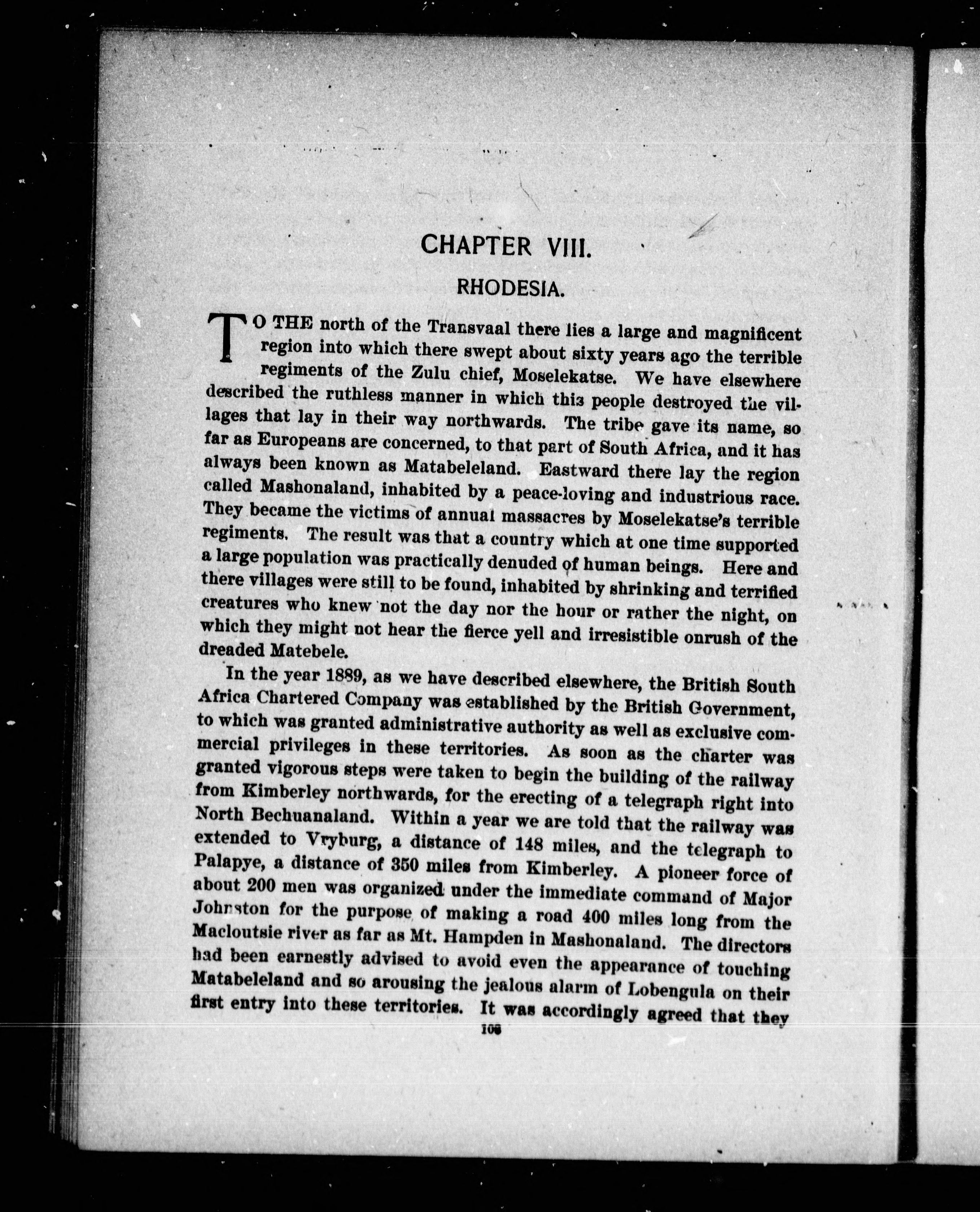 CHAPTER VIII.

RHODESIA.

TO THE north of the Transvaal there lies a large and magnificent region into which there swept about sixty years ago the terrible regiments of the Zulu chief, Moselekatse. We have elsewhere described the ruthless manner in which this people destroyed the villages that lay in their way northwards. The tribe gave its name, so far as Europeans are concerned, to that part of South Africa, and it has always been known as Matabeleland. Eastward there lay the region called Mashonaland, inhabited by a peace-loving and industrious race. They became the victims of annual massacres by Moselekatse's terrible regiments. The result was that a country which at one time supported a large population was practically denuded of human beings. Here and there villages were still to be found, inhabited by shrinking and terrified creatures who knew not the day nor the hour or rather the night, on which they might not hear the fierce yell and irresistible onrush of the dreaded Matebele.

In the year 1889, as we have described elsewhere, the British South Africa Chartered Company was established by the British Government, to which was granted administrative authority as well as exclusive commercial privileges in these territories. As soon as the charter was granted vigorous steps were taken to begin the building of the railway from Kimberley northwards, for the erecting of a telegraph right into North Bechuanaland. Within a year we are told that the railway was extended to Vryburg, a distance of 148 miles, and the telegraph to Palapye, a distance of 350 miles from Kimberley. A pioneer force of about 200 men was organized under the immediate command of Major Johnston for the purpose of making a road 400 miles long from the Macloutsie river as far as Mt. Hampden in Mashonaland. The directors had been earnestly advised to avoid even the appearance of touching Matabeleland and so arousing the jealous alarm of Lobengula on their first entry into these territories. It was accordingly agreed that they

106